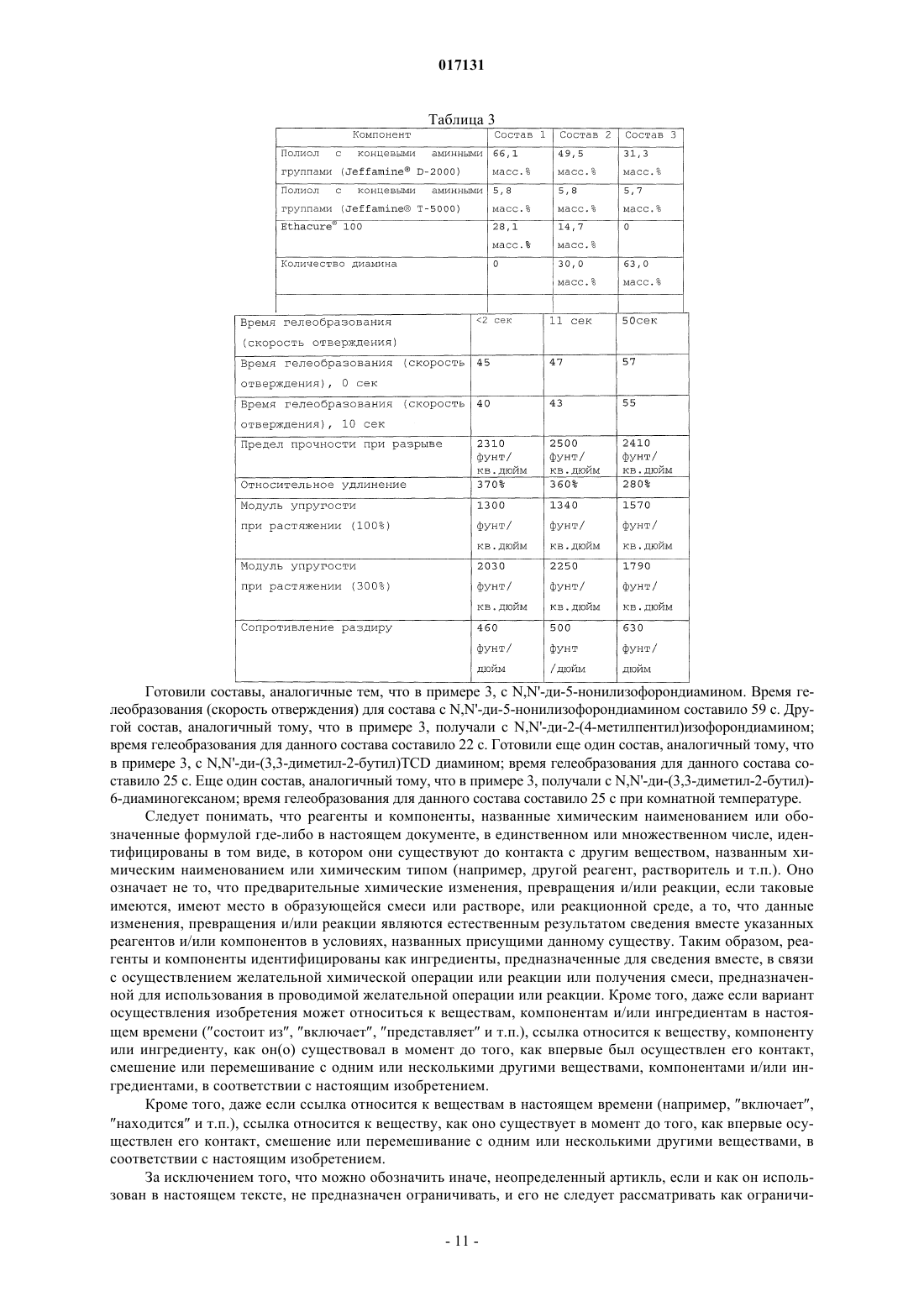 017131

Таблица 3

| Компонент | Состав 1 | Состав 2 | Состав 3 |
|---|---|---|---|
| Полиол с концевыми аминными группами (Jeffamine® D-2000) | 66,1 масс.% | 49,5 масс.% | 31,3 масс.% |
| Полиол с концевыми аминными группами (Jeffamine® T-5000) | 5,8 масс.% | 5,8 масс.% | 5,7 масс.% |
| Ethacure® 100 | 28,1 масс.% | 14,7 масс.% | 0 |
| Количество диамина | 0 | 30,0 масс.% | 63,0 масс.% |
| | | | |
| Время гелеобразования (скорость отверждения) | <2 сек | 11 сек | 50сек |
| Время гелеобразования (скорость отверждения), 0 сек | 45 | 47 | 57 |
| Время гелеобразования (скорость отверждения), 10 сек | 40 | 43 | 55 |
| Предел прочности при разрыве | 2310 фунт/ кв.дюйм | 2500 фунт/ кв.дюйм | 2410 фунт/ кв.дюйм |
| Относительное удлинение | 370% | 360% | 280% |
| Модуль упругости при растяжении (100%) | 1300 фунт/ кв.дюйм | 1340 фунт/ кв.дюйм | 1570 фунт/ кв.дюйм |
| Модуль упругости при растяжении (300%) | 2030 фунт/ кв.дюйм | 2250 фунт/ кв.дюйм | 1790 фунт/ кв.дюйм |
| Сопротивление раздиру | 460 фунт/ дюйм | 500 фунт /дюйм | 630 фунт/ дюйм |

Готовили составы, аналогичные тем, что в примере 3, с N,N'-ди-5-нонилизофорондиамином. Время гелеобразования (скорость отверждения) для состава с N,N'-ди-5-нонилизофорондиамином составило 59 с. Другой состав, аналогичный тому, что в примере 3, получали с N,N'-ди-2-(4-метилпентил)изофорондиамином; время гелеобразования для данного состава составило 22 с. Готовили еще один состав, аналогичный тому, что в примере 3, с N,N'-ди-(3,3-диметил-2-бутил)TCD диамином; время гелеобразования для данного состава составило 25 с. Еще один состав, аналогичный тому, что в примере 3, получали с N,N'-ди-(3,3-диметил-2-бутил)-6-диаминогексаном; время гелеобразования для данного состава составило 25 с при комнатной температуре.

Следует понимать, что реагенты и компоненты, названные химическим наименованием или обозначенные формулой где-либо в настоящем документе, в единственном или множественном числе, идентифицированы в том виде, в котором они существуют до контакта с другим веществом, названным химическим наименованием или химическим типом (например, другой реагент, растворитель и т.п.). Оно означает не то, что предварительные химические изменения, превращения и/или реакции, если таковые имеются, имеют место в образующейся смеси или растворе, или реакционной среде, а то, что данные изменения, превращения и/или реакции являются естественным результатом сведения вместе указанных реагентов и/или компонентов в условиях, названных присущими данному существу. Таким образом, реагенты и компоненты идентифицированы как ингредиенты, предназначенные для сведения вместе, в связи с осуществлением желательной химической операции или реакции или получения смеси, предназначенной для использования в проводимой желательной операции или реакции. Кроме того, даже если вариант осуществления изобретения может относиться к веществам, компонентам и/или ингредиентам в настоящем времени ("состоит из", "включает", "представляет" и т.п.), ссылка относится к веществу, компоненту или ингредиенту, как он(о) существовал в момент до того, как впервые был осуществлен его контакт, смешение или перемешивание с одним или несколькими другими веществами, компонентами и/или ингредиентами, в соответствии с настоящим изобретением.

Кроме того, даже если ссылка относится к веществам в настоящем времени (например, "включает", "находится" и т.п.), ссылка относится к веществу, как оно существует в момент до того, как впервые осуществлен его контакт, смешение или перемешивание с одним или несколькими другими веществами, в соответствии с настоящим изобретением.

За исключением того, что можно обозначить иначе, неопределенный артикль, если и как он использован в настоящем тексте, не предназначен ограничивать, и его не следует рассматривать как ограничи-

- 11 -